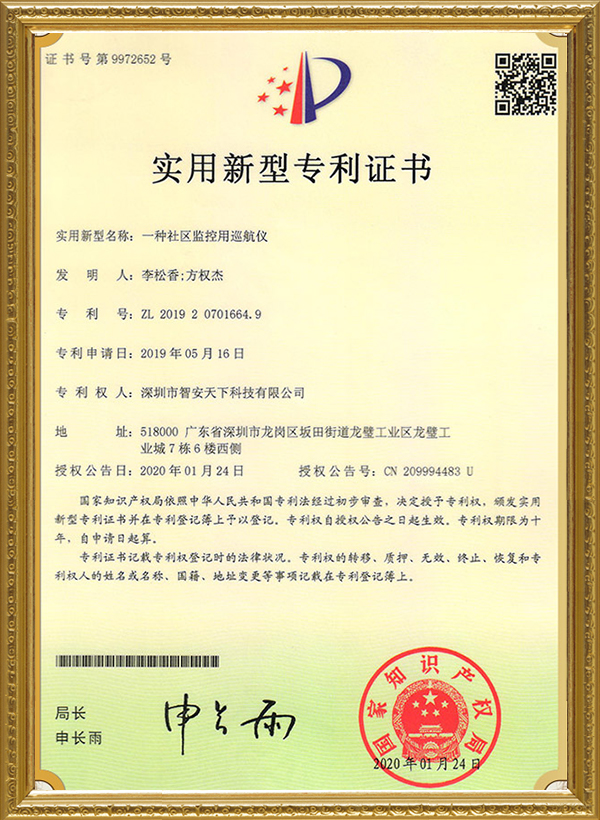 证书号第9972652号

实用新型专利证书

实用新型名称：一种社区监控用巡航仪

发　明　人：李松香;方权杰

专　利　号：ZL 2019 2 0701664.9

专利申请日：2019年05月16日

专　利　权　人：深圳市智安天下科技有限公司

地　　址：518000 广东省深圳市龙岗区坂田街道龙璧工业区龙璧工业城7栋6楼西侧

授权公告日：2020年01月24日　　授权公告号：CN 209994483 U

国家知识产权局依照中华人民共和国专利法经过初步审查，决定授予专利权，颁发实用新型专利证书并在专利登记簿上予以登记。专利权自授权公告之日起生效。专利权期限为十年，自申请日起算。

专利证书记载专利权登记时的法律状况。专利权的转移、质押、无效、终止、恢复和专利权人的姓名或名称、国籍、地址变更等事项记载在专利登记簿上。

局长
申长雨

申长雨

国家知识产权局

2020年01月24日